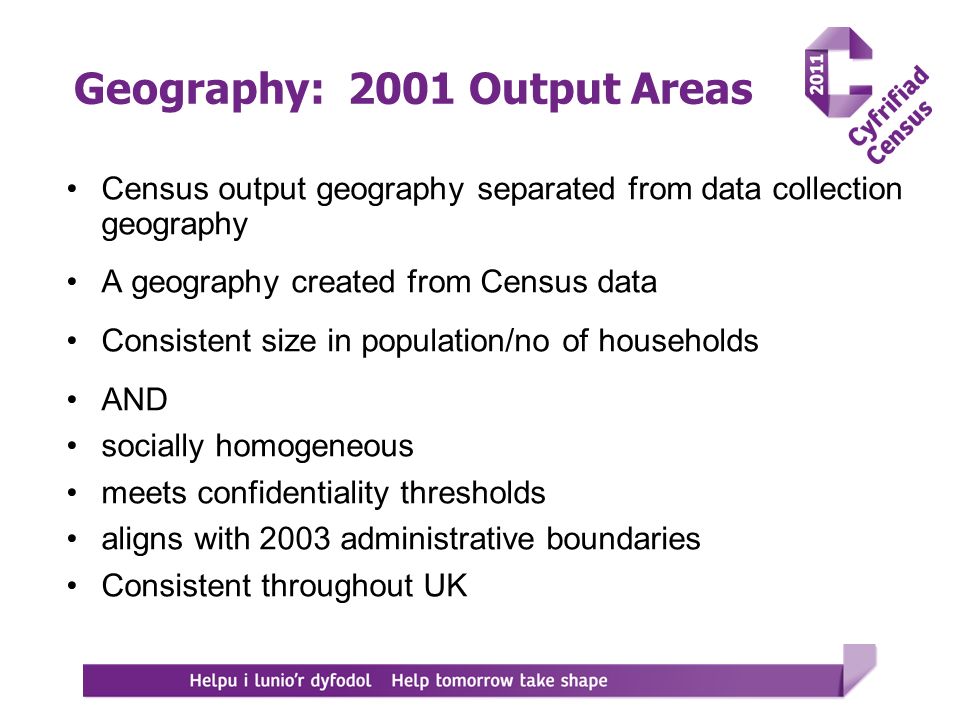 Geography: 2001 Output Areas

2011
Cyfrifiad
Census

• Census output geography separated from data collection geography

• A geography created from Census data

• Consistent size in population/no of households

• AND
• socially homogeneous
• meets confidentiality thresholds
• aligns with 2003 administrative boundaries
• Consistent throughout UK

Helpu i lunio'r dyfodol Help tomorrow take shape